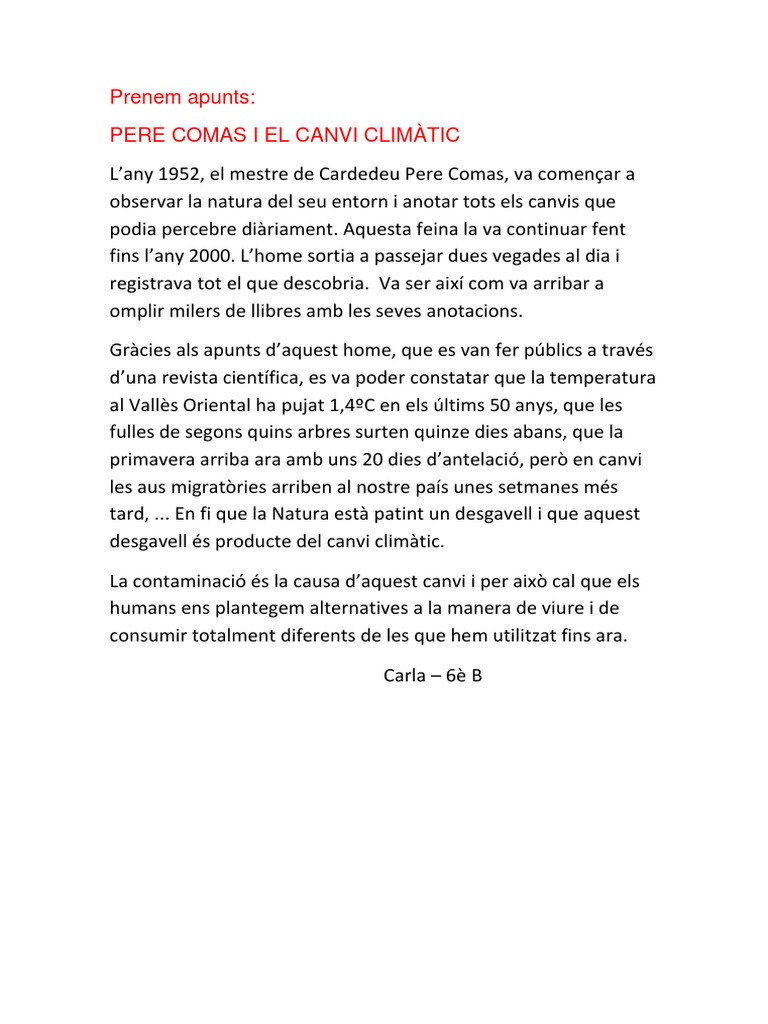 Prenem apunts:

PERE COMAS I EL CANVI CLIMÀTIC

L'any 1952, el mestre de Cardedeu Pere Comas, va començar a observar la natura del seu entorn i anotar tots els canvis que podia percebre diàriament. Aquesta feina la va continuar fent fins l'any 2000. L'home sortia a passejar dues vegades al dia i registrava tot el que descobria. Va ser així com va arribar a omplir milers de llibres amb les seves anotacions.

Gràcies als apunts d'aquest home, que es van fer públics a través d'una revista científica, es va poder constatar que la temperatura al Vallès Oriental ha pujat 1,4ºC en els últims 50 anys, que les fulles de segons quins arbres surten quinze dies abans, que la primavera arriba ara amb uns 20 dies d'antelació, però en canvi les aus migratòries arriben al nostre país unes setmanes més tard, ... En fi que la Natura està patint un desgavell i que aquest desgavell és producte del canvi climàtic.

La contaminació és la causa d'aquest canvi i per això cal que els humans ens plantegem alternatives a la manera de viure i de consumir totalment diferents de les que hem utilitzat fins ara.

Carla – 6è B